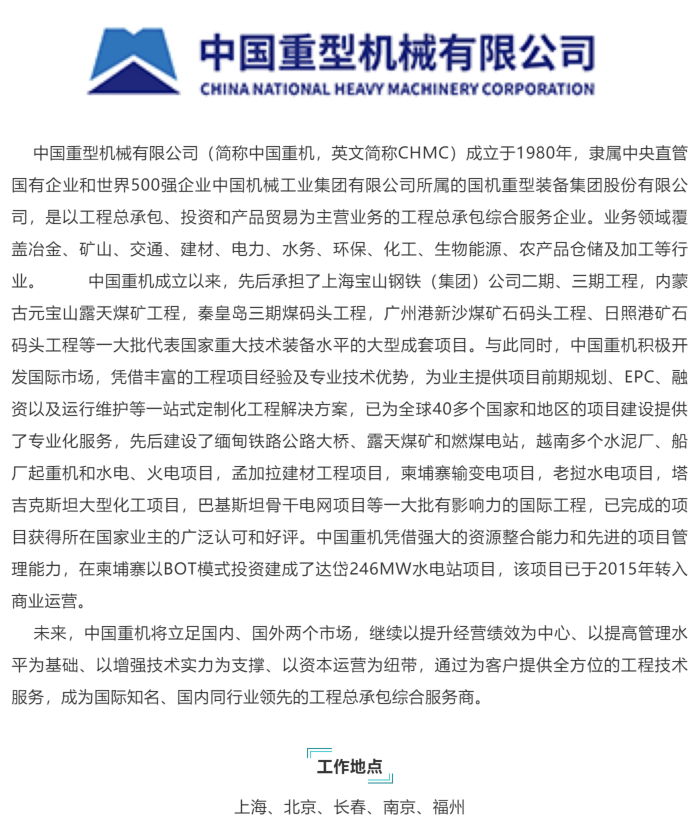 中国重型机械有限公司
CHINA NATIONAL HEAVY MACHINERY CORPORATION

中国重型机械有限公司（简称中国重机，英文简称CHMC）成立于1980年，隶属中央直管国有企业和世界500强企业中国机械工业集团有限公司所属的国机重型装备集团股份有限公司，是以工程总承包、投资和产品贸易为主营业务的工程总承包综合服务企业。业务领域覆盖冶金、矿山、交通、建材、电力、水务、环保、化工、生物能源、农产品仓储及加工等行业。 中国重机成立以来，先后承担了上海宝山钢铁（集团）公司二期、三期工程，内蒙古元宝山露天煤矿工程，秦皇岛三期煤码头工程，广州港新沙煤矿石码头工程、日照港矿石码头工程等一大批代表国家重大技术装备水平的大型成套项目。与此同时，中国重机积极开发国际市场，凭借丰富的工程项目经验及专业技术优势，为业主提供项目前期规划、EPC、融资以及运行维护等一站式定制化工程解决方案，已为全球40多个国家和地区的项目建设提供了专业化服务，先后建设了缅甸铁路公路大桥、露天煤矿和燃煤电站，越南多个水泥厂、船厂起重机和水电、火电项目，孟加拉建材工程项目，柬埔寨输变电项目，老挝水电项目，塔吉克斯坦大型化工项目，巴基斯坦骨干电网项目等一大批有影响力的国际工程，已完成的项目获得所在国家业主的广泛认可和好评。中国重机凭借强大的资源整合能力和先进的项目管理能力，在柬埔寨以BOT模式投资建成了达岱246MW水电站项目，该项目已于2015年转入商业运营。

未来，中国重机将立足国内、国外两个市场，继续以提升经营绩效为中心、以提高管理水平为基础、以增强技术实力为支撑、以资本运营为纽带，通过为客户提供全方位的工程技术服务，成为国际知名、国内同行业领先的工程总承包综合服务商。

工作地点

上海、北京、长春、南京、福州